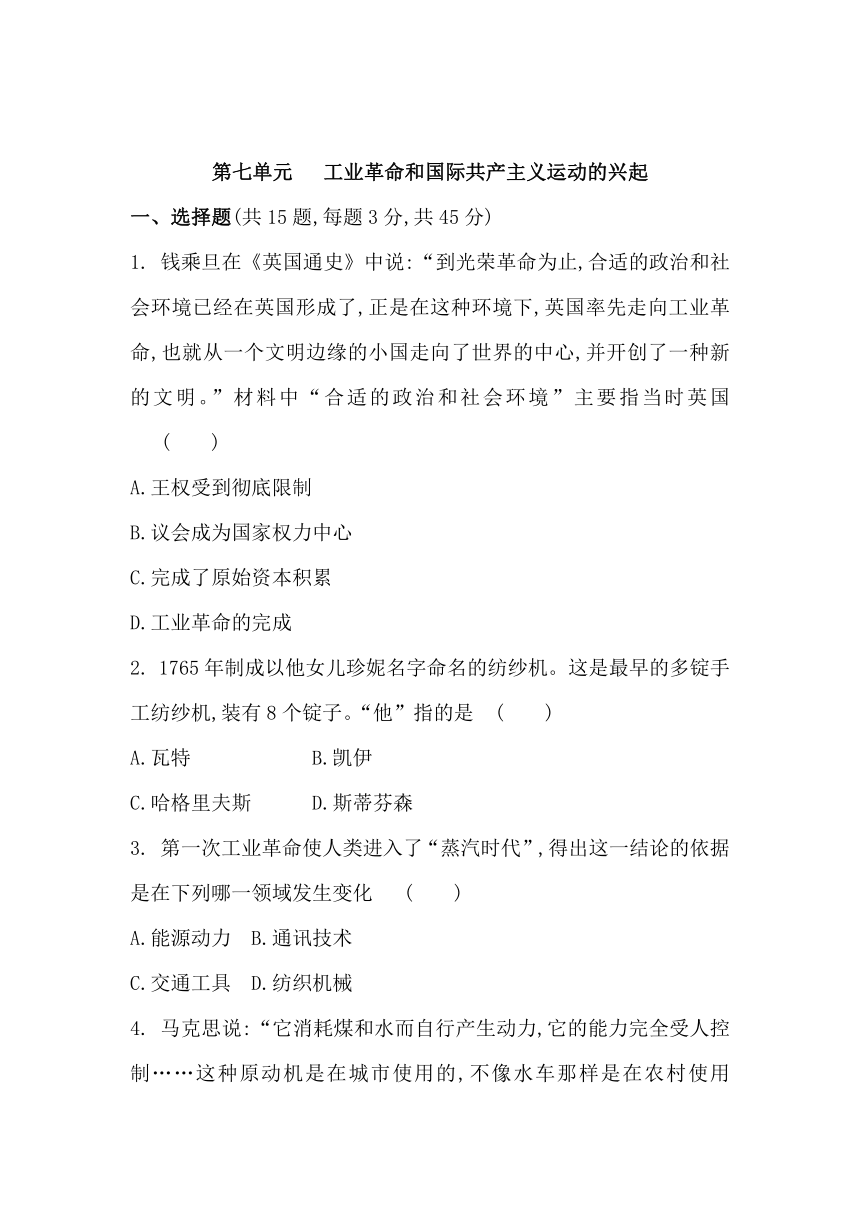 第七单元　工业革命和国际共产主义运动的兴起

一、选择题(共 15 题,每题 3 分,共 45 分)

1. 钱乘旦在《英国通史》中说:“到光荣革命为止,合适的政治和社会环境已经在英国形成了,正是在这种环境下,英国率先走向工业革命,也就从一个文明边缘的小国走向了世界的中心,并开创了一种新的文明。”材料中“合适的政治和社会环境”主要指当时英国 (　　)

A.王权受到彻底限制

B.议会成为国家权力中心

C.完成了原始资本积累

D.工业革命的完成

2. 1765 年制成以他女儿珍妮名字命名的纺纱机。这是最早的多锭手工纺纱机,装有 8 个锭子。“他”指的是 (　　)

A.瓦特　B.凯伊

C.哈格里夫斯　D.斯蒂芬森

3. 第一次工业革命使人类进入了“蒸汽时代”,得出这一结论的依据是在下列哪一领域发生变化 (　　)

A.能源动力　B.通讯技术

C.交通工具　D.纺织机械

4. 马克思说:“它消耗煤和水而自行产生动力,它的能力完全受人控制……这种原动机是在城市使用的,不像水车那样是在农村使用